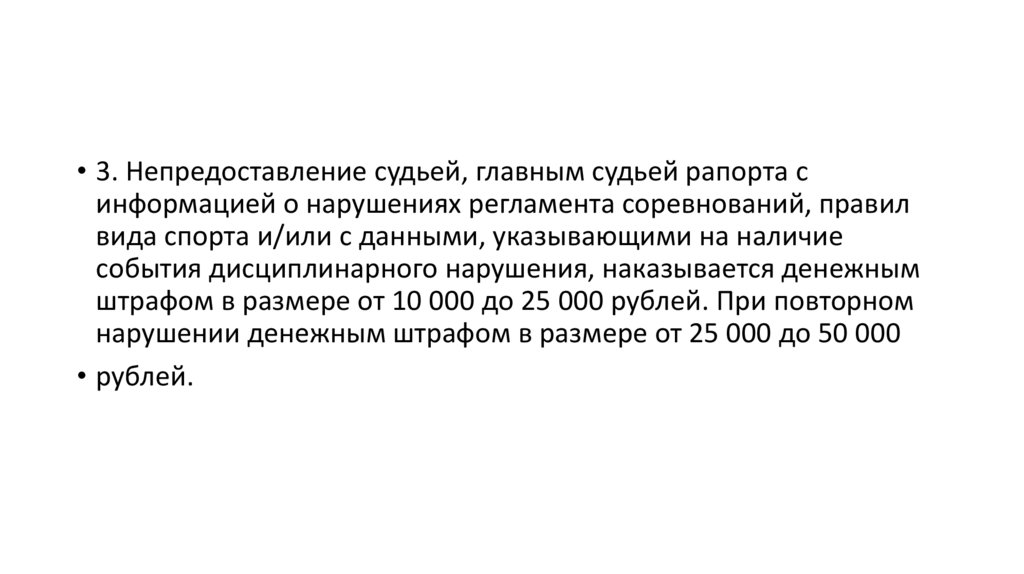 • 3. Непредоставление судьей, главным судьей рапорта с информацией о нарушениях регламента соревнований, правил вида спорта и/или с данными, указывающими на наличие события дисциплинарного нарушения, наказывается денежным штрафом в размере от 10 000 до 25 000 рублей. При повторном нарушении денежным штрафом в размере от 25 000 до 50 000

• рублей.